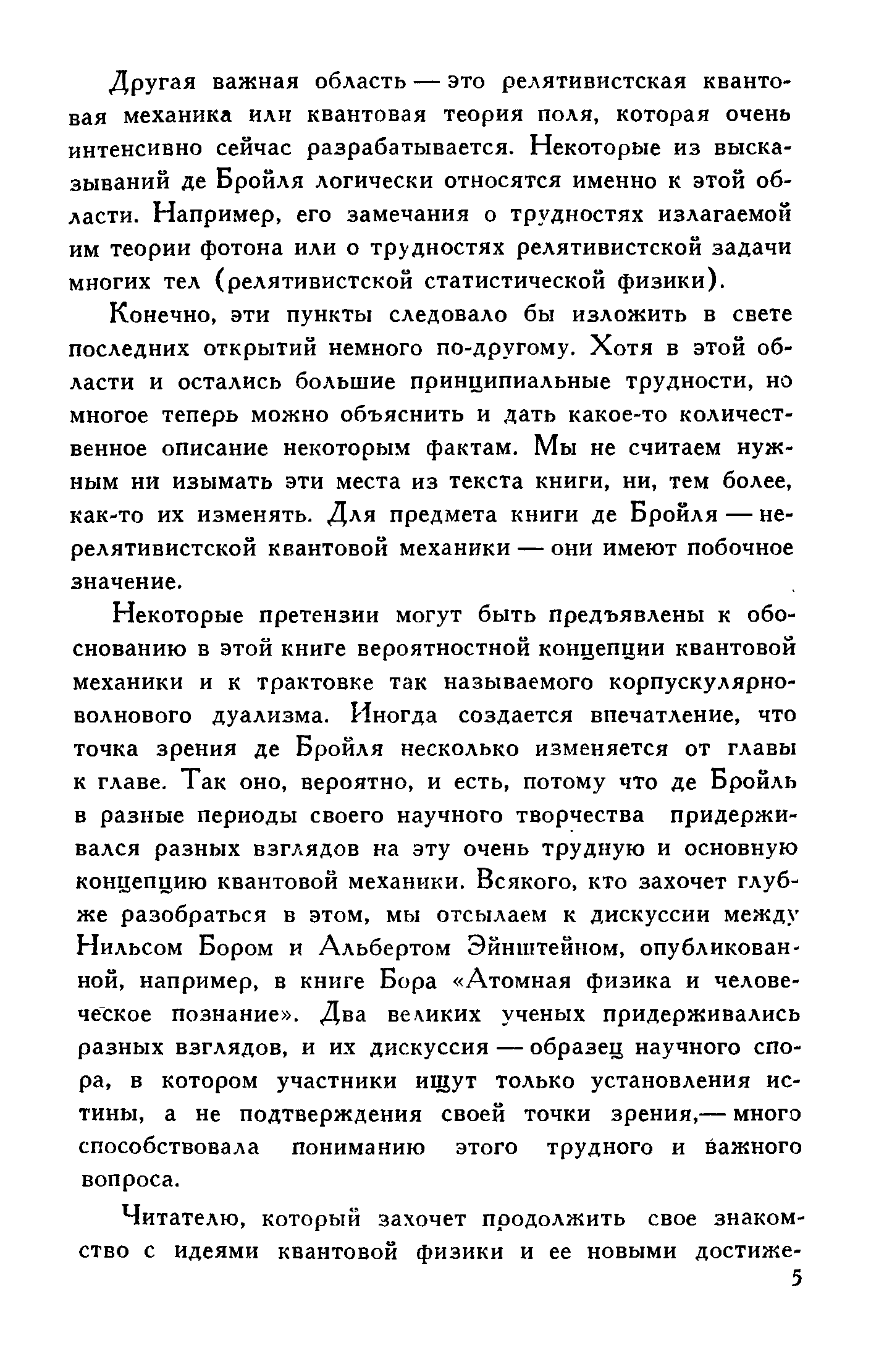 Другая важная область — это релятивистская квантовая механика или квантовая теория поля, которая очень интенсивно сейчас разрабатывается. Некоторые из высказываний де Бройля логически относятся именно к этой области. Например, его замечания о трудностях излагаемой им теории фотона или о трудностях релятивистской задачи многих тел (релятивистской статистической физики).

Конечно, эти пункты следовало бы изложить в свете последних открытий немного по-другому. Хотя в этой области и остались большие принципиальные трудности, но многое теперь можно объяснить и дать какое-то количественное описание некоторым фактам. Мы не считаем нужным ни изымать эти места из текста книги, ни, тем более, как-то их изменять. Для предмета книги де Бройля — нерелятивистской квантовой механики — они имеют побочное значение.

Некоторые претензии могут быть предъявлены к обоснованию в этой книге вероятностной концепции квантовой механики и к трактовке так называемого корпускулярно-волнового дуализма. Иногда создается впечатление, что точка зрения де Бройля несколько изменяется от главы к главе. Так оно, вероятно, и есть, потому что де Бройль в разные периоды своего научного творчества придерживался разных взглядов на эту очень трудную и основную концепцию квантовой механики. Всякого, кто захочет глубже разобраться в этом, мы отсылаем к дискуссии между Нильсом Бором и Альбертом Эйнштейном, опубликованной, например, в книге Бора «Атомная физика и человеческое познание». Два великих ученых придерживались разных взглядов, и их дискуссия — образец научного спора, в котором участники ищут только установления истины, а не подтверждения своей точки зрения,— много способствовала пониманию этого трудного и важного вопроса.

Читателю, который захочет продолжить свое знакомство с идеями квантовой физики и ее новыми достиже-

5